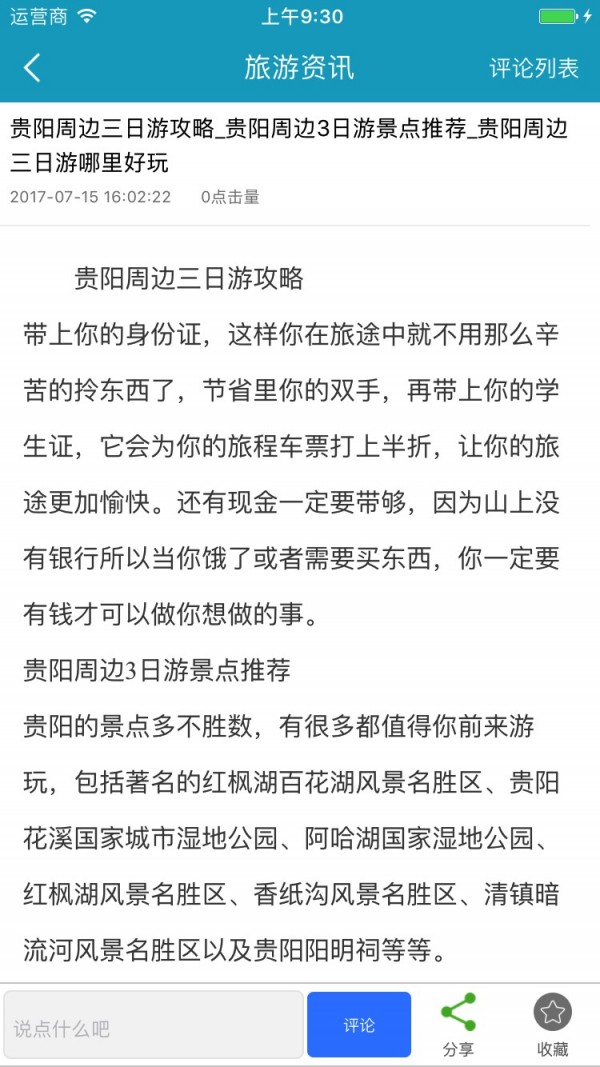 运营商 上午9:30

旅游资讯 评论列表

贵阳周边三日游攻略_贵阳周边3日游景点推荐_贵阳周边三日游哪里好玩

2017-07-15 16:02:22 0点击量

贵阳周边三日游攻略

带上你的身份证，这样你在旅途中就不用那么辛苦的拎东西了，节省里你的双手，再带上你的学生证，它会为你的旅程车票打上半折，让你的旅途更加愉快。还有现金一定要带够，因为山上没有银行所以当你饿了或者需要买东西，你一定要有钱才可以做你想做的事。

贵阳周边3日游景点推荐

贵阳的景点多不胜数，有很多都值得你前来游玩，包括著名的红枫湖百花湖风景名胜区、贵阳花溪国家城市湿地公园、阿哈湖国家湿地公园、红枫湖风景名胜区、香纸沟风景名胜区、清镇暗流河风景名胜区以及贵阳阳明祠等等。

说点什么吧 评论 分享 收藏